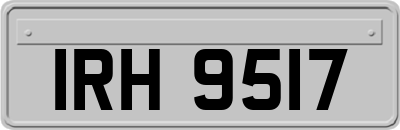 IRH 9517